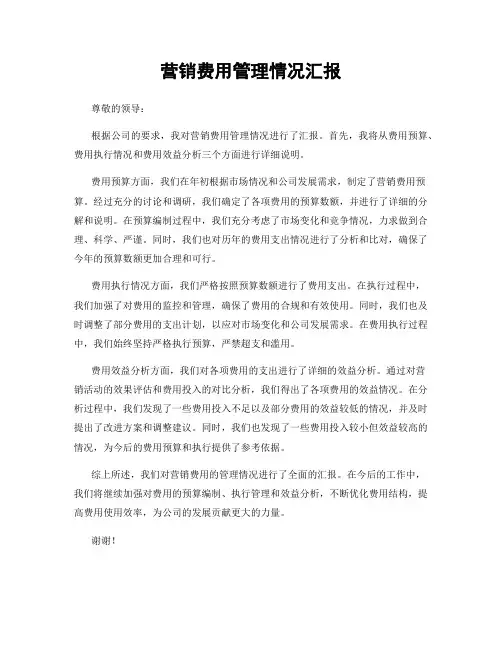 营销费用管理情况汇报

尊敬的领导：

根据公司的要求，我对营销费用管理情况进行了汇报。首先，我将从费用预算、费用执行情况和费用效益分析三个方面进行详细说明。

费用预算方面，我们在年初根据市场情况和公司发展需求，制定了营销费用预算。经过充分的讨论和调研，我们确定了各项费用的预算数额，并进行了详细的分解和说明。在预算编制过程中，我们充分考虑了市场变化和竞争情况，力求做到合理、科学、严谨。同时，我们也对历年的费用支出情况进行了分析和比对，确保了今年的预算数额更加合理和可行。

费用执行情况方面，我们严格按照预算数额进行了费用支出。在执行过程中，我们加强了对费用的监控和管理，确保了费用的合规和有效使用。同时，我们也及时调整了部分费用的支出计划，以应对市场变化和公司发展需求。在费用执行过程中，我们始终坚持严格执行预算，严禁超支和滥用。

费用效益分析方面，我们对各项费用的支出进行了详细的效益分析。通过对营销活动的效果评估和费用投入的对比分析，我们得出了各项费用的效益情况。在分析过程中，我们发现了一些费用投入不足以及部分费用的效益较低的情况，并及时提出了改进方案和调整建议。同时，我们也发现了一些费用投入较小但效益较高的情况，为今后的费用预算和执行提供了参考依据。

综上所述，我们对营销费用的管理情况进行了全面的汇报。在今后的工作中，我们将继续加强对费用的预算编制、执行管理和效益分析，不断优化费用结构，提高费用使用效率，为公司的发展贡献更大的力量。

谢谢！